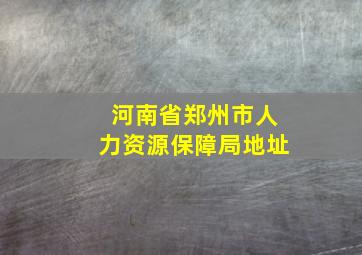 河南省郑州市人力资源保障局地址